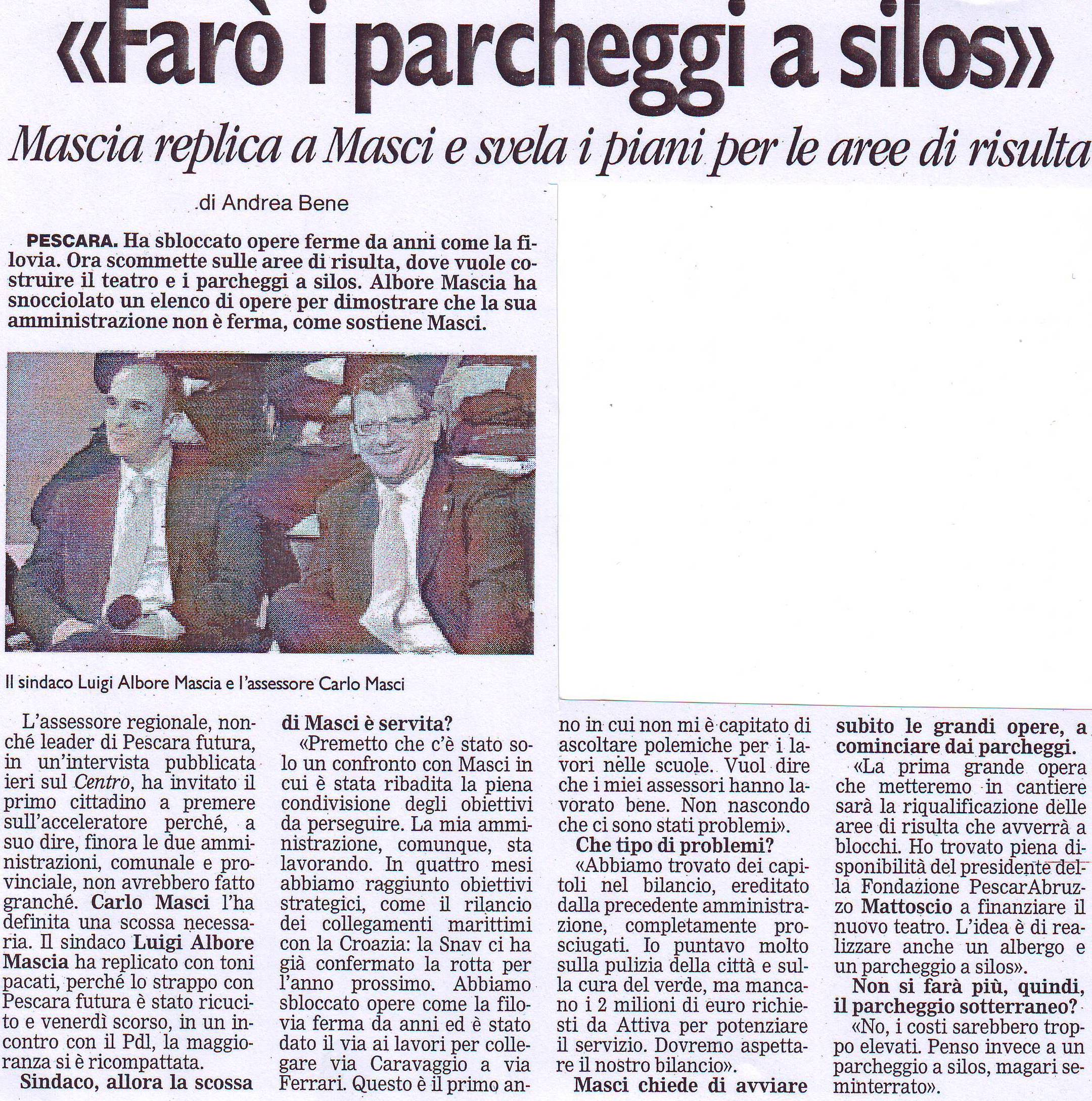 «Farò i parcheggi a silos»

Mascia replica a Masci e svela i piani per le aree di risulta

di Andrea Bene

PESCARA. Ha sbloccato opere ferme da anni come la filovia. Ora scommette sulle aree di risulta, dove vuole costruire il teatro e i parcheggi a silos. Albore Mascia ha snocciolato un elenco di opere per dimostrare che la sua amministrazione non è ferma, come sostiene Masci.

Il sindaco Luigi Albore Mascia e l'assessore Carlo Masci

L'assessore regionale, nonché leader di Pescara futura, in un'intervista pubblicata ieri sul Centro, ha invitato il primo cittadino a premere sull'acceleratore perché, a suo dire, finora le due amministrazioni, comunale e provinciale, non avrebbero fatto granché. Carlo Masci l'ha definita una scossa necessaria. Il sindaco Luigi Albore Mascia ha replicato con toni pacati, perché lo strappo con Pescara futura è stato ricucito e venerdì scorso, in un incontro con il Pdl, la maggioranza si è ricompattata.

Sindaco, allora la scossa di Masci è servita?

«Premetto che c'è stato solo un confronto con Masci in cui è stata ribadita la piena condivisione degli obiettivi da perseguire. La mia amministrazione, comunque, sta lavorando. In quattro mesi abbiamo raggiunto obiettivi strategici, come il rilancio dei collegamenti marittimi con la Croazia: la Snav ci ha già confermato la rotta per l'anno prossimo. Abbiamo sbloccato opere come la filovia ferma da anni ed è stato dato il via ai lavori per collegare via Caravaggio a via Ferrari. Questo è il primo anno in cui non mi è capitato di ascoltare polemiche per i lavori nelle scuole. Vuol dire che i miei assessori hanno lavorato bene. Non nascondo che ci sono stati problemi».

Che tipo di problemi?

«Abbiamo trovato dei capitoli nel bilancio, ereditato dalla precedente amministrazione, completamente prosciugati. Io puntavo molto sulla pulizia della città e sulla cura del verde, ma mancano i 2 milioni di euro richiesti da Attiva per potenziare il servizio. Dovremo aspettare il nostro bilancio».

Masci chiede di avviare subito le grandi opere, a cominciare dai parcheggi.

«La prima grande opera che metteremo in cantiere sarà la riqualificazione delle aree di risulta che avverrà a blocchi. Ho trovato piena disponibilità del presidente della Fondazione PescarAbruzzo Mattoscio a finanziare il nuovo teatro. L'idea è di realizzare anche un albergo e un parcheggio a silos».

Non si farà più, quindi, il parcheggio sotterraneo?

«No, i costi sarebbero troppo elevati. Penso invece a un parcheggio a silos, magari seminterrato».